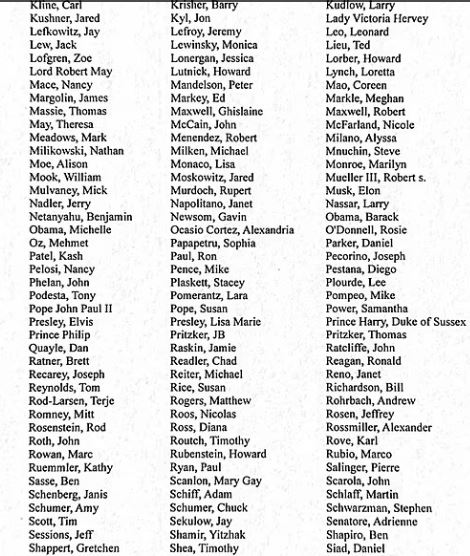 Kline, Carl
Kushner, Jared
Lefkowitz, Jay
Lew, Jack
Lofgren, Zoe
Lord Robert May
Mace, Nancy
Margolin, James
Massie, Thomas
May, Theresa
Meadows, Mark
Milikowski, Nathan
Moe, Alison
Mook, William
Mulvaney, Mick
Nadler, Jerry
Netanyahu, Benjamin
Obama, Michelle
Oz, Mehmet
Patel, Kash
Pelosi, Nancy
Phelan, John
Podesta, Tony
Pope John Paul II
Presley, Elvis
Prince Philip
Quayle, Dan
Ratner, Brett
Recarey, Joseph
Reynolds, Tom
Rod-Larsen, Terje
Romney, Mitt
Rosenstein, Rod
Roth, John
Rowan, Marc
Ruemmler, Kathy
Sasse, Ben
Schenberg, Janis
Schumer, Amy
Scott, Tim
Sessions, Jeff
Shappert, Gretchen

Krisher, Barry
Kyl, Jon
Lefroy, Jeremy
Lewinsky, Monica
Lonergan, Jessica
Lutnick, Howard
Mandelson, Peter
Markey, Ed
Maxwell, Ghislaine
McCain, John
Menendez, Robert
Milken, Michael
Monaco, Lisa
Moskowitz, Jared
Murdoch, Rupert
Napolitano, Janet
Newsom, Gavin
Ocasio Cortez, Alexandria
Papapetru, Sophia
Paul, Ron
Pence, Mike
Plaskett, Stacey
Pomerantz, Lara
Pope, Susan
Presley, Lisa Marie
Pritzker, JB
Raskin, Jamie
Readler, Chad
Reiter, Michael
Rice, Susan
Rogers, Matthew
Roos, Nicolas
Ross, Diana
Routch, Timothy
Rubenstein, Howard
Ryan, Paul
Scanlon, Mary Gay
Schiff, Adam
Schumer, Chuck
Sekulow, Jay
Shamir, Yitzhak
Shea, Timothy

Kudlow, Larry
Lady Victoria Hervey
Leo, Leonard
Lieu, Ted
Lorber, Howard
Lynch, Loretta
Mao, Coreen
Markle, Meghan
Maxwell, Robert
McFarland, Nicole
Milano, Alyssa
Mnuchin, Steve
Monroe, Marilyn
Mueller III, Robert s.
Musk, Elon
Nassar, Larry
Obama, Barack
O'Donnell, Rosie
Parker, Daniel
Pecorino, Joseph
Pestana, Diego
Plourde, Lee
Pompeo, Mike
Power, Samantha
Prince Harry, Duke of Sussex
Pritzker, Thomas
Ratcliffe, John
Reagan, Ronald
Reno, Janet
Richardson, Bill
Rohrbach, Andrew
Rosen, Jeffrey
Rossmiller, Alexander
Rove, Karl
Rubio, Marco
Salinger, Pierre
Scarola, John
Schlaff, Martin
Schwarzman, Stephen
Senatore, Adrienne
Shapiro, Ben
Siad, Daniel